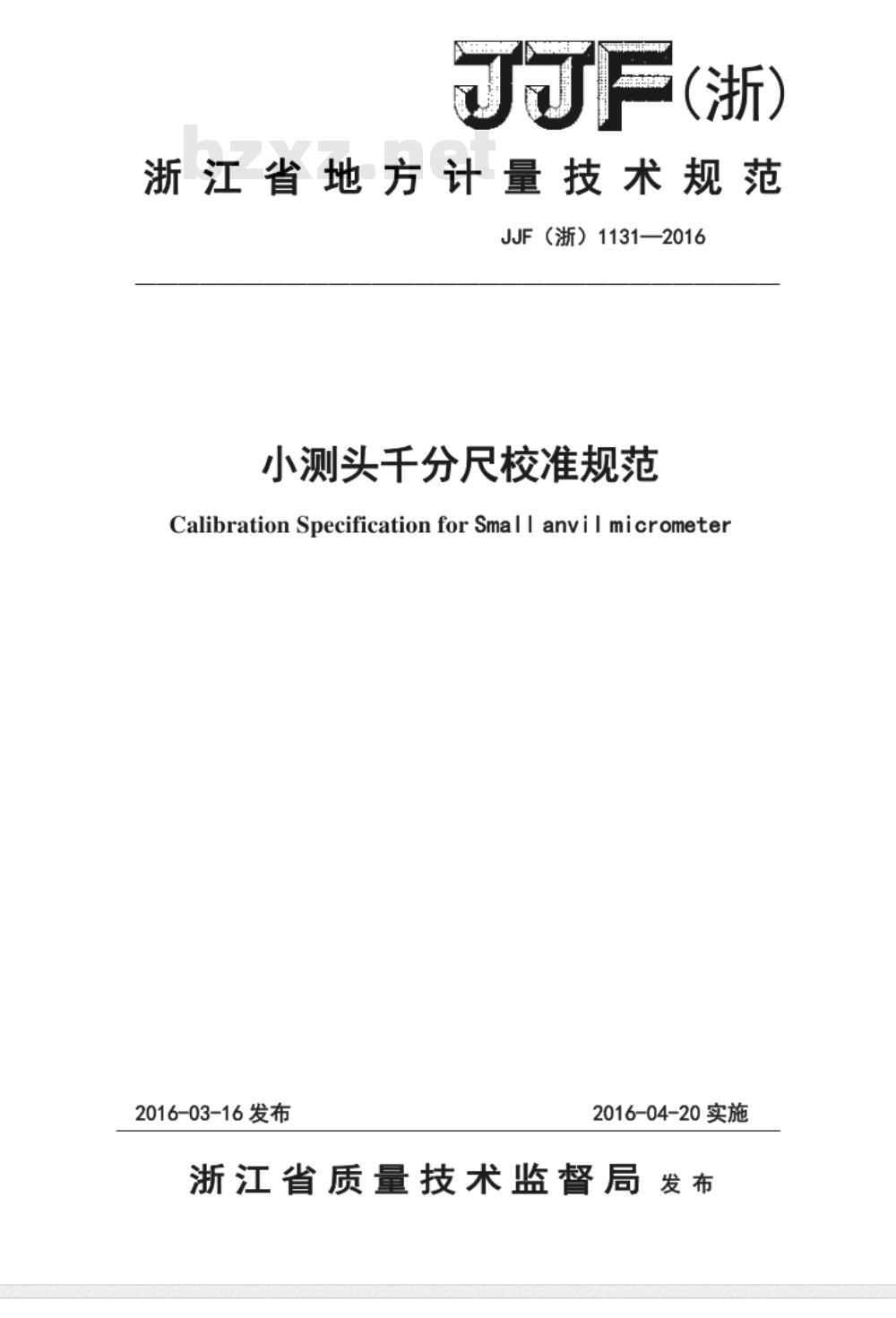 JJF(浙)

bzxz.net

浙江省地方计量技术规范

JJF（浙）1131—2016

小测头千分尺校准规范

Calibration Specification for Small anvil micrometer

2016-03-16 发布

2016-04-20 实施

浙江省质量技术监督局 发布